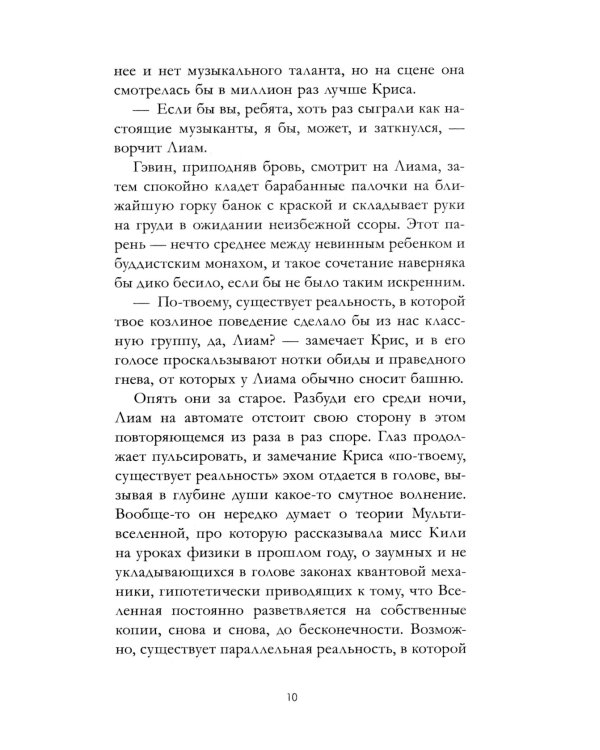 нее и нет музыкального таланта, но на сцене она смотрелась бы в миллион раз лучше Криса.

— Если бы вы, ребята, хоть раз сыграли как настоящие музыканты, я бы, может, и заткнулся, — ворчит Лиам.

Гэвин, приподняв бровь, смотрит на Лиама, затем спокойно кладет барабанные палочки на ближайшую горку банок с краской и складывает руки на груди в ожидании неизбежной ссоры. Этот парень — нечто среднее между невинным ребенком и буддистским монахом, и такое сочетание наверняка бы дико бесило, если бы не было таким искренним.

— По-твоему, существует реальность, в которой твое козлиное поведение сделало бы из нас классную группу, да, Лиам? — замечает Крис, и в его голосе проскальзывают нотки обиды и праведного гнева, от которых у Лиама обычно сносит башню.

Опять они за старое. Разбуди его среди ночи, Лиам на автомате отстоит свою сторону в этом повторяющемся из раза в раз споре. Глаз продолжает пульсировать, и замечание Криса «по-твоему, существует реальность» эхом отдается в голове, вызывая в глубине души какое-то смутное волнение. Вообще-то он нередко думает о теории Мультивселенной, про которую рассказывала мисс Кили на уроках физики в прошлом году, о заумных и не укладывающихся в голове законах квантовой механики, гипотетически приводящих к тому, что Вселенная постоянно разветвляется на собственные копии, снова и снова, до бесконечности. Возможно, существует параллельная реальность, в которой

10